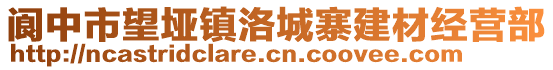 阆中市望垭镇洛城寨建材经营部
http://ncastridclare.cn.coovee.com